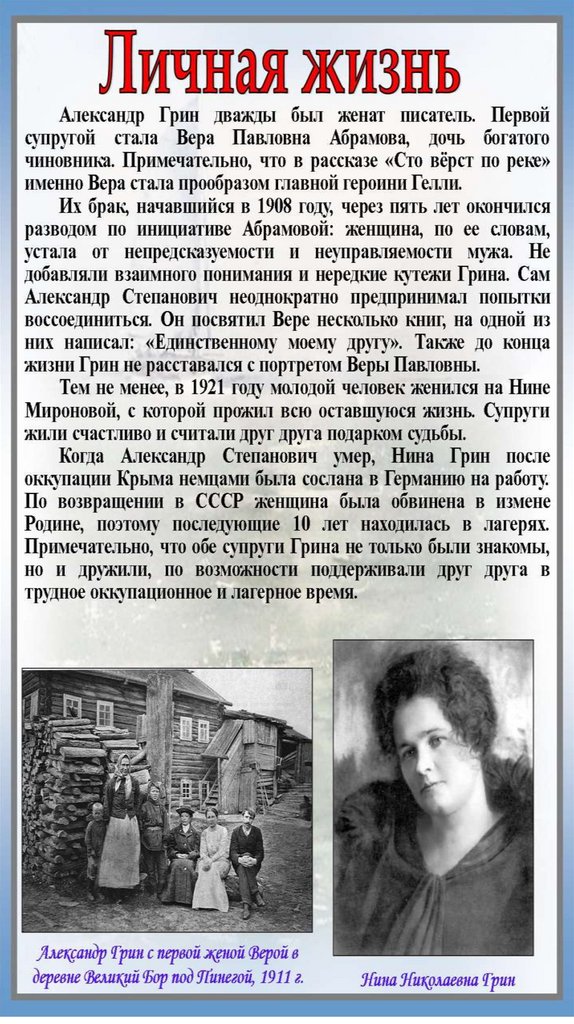 Личная жизнь

Александр Грин дважды был женат писатель. Первой супругой стала Вера Павловна Абрамова, дочь богатого чиновника. Примечательно, что в рассказе «Сто вёрст по реке» именно Вера стала прообразом главной героини Гелли.

Их брак, начавшийся в 1908 году, через пять лет окончился разводом по инициативе Абрамовой: женщина, по ее словам, устала от непредсказуемости и неуправляемости мужа. Не добавляли взаимного понимания и нередкие кутежи Грина. Сам Александр Степанович неоднократно предпринимал попытки воссоединиться. Он посвятил Вере несколько книг, на одной из них написал: «Единственному моему другу». Также до конца жизни Грин не расставался с портретом Веры Павловны.

Тем не менее, в 1921 году молодой человек женился на Нине Мироновой, с которой прожил всю оставшуюся жизнь. Супруги жили счастливо и считали друг друга подарком судьбы.

Когда Александр Степанович умер, Нина Грин после оккупации Крыма немцами была сослана в Германию на работу. По возвращении в СССР женщина была обвинена в измене Родине, поэтому последующие 10 лет находилась в лагерях. Примечательно, что обе супруги Грина не только были знакомы, но и дружили, по возможности поддерживали друг друга в трудное оккупационное и лагерное время.

Александр Грин с первой женой Верой в деревне Великий Бор под Пинегой, 1911 г.

Нина Николаевна Грин